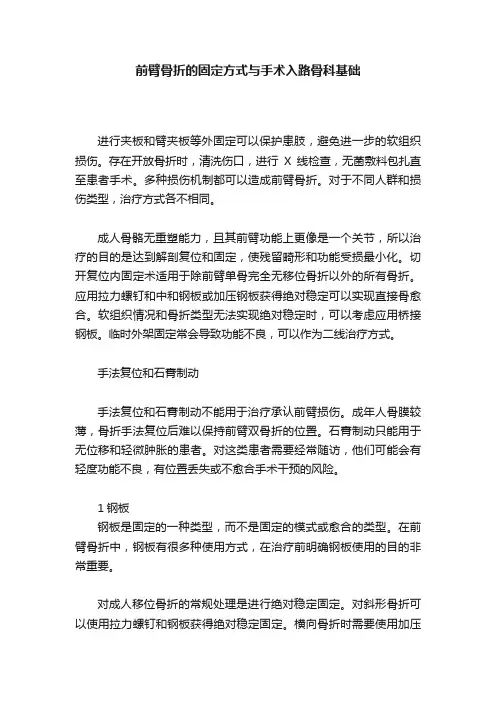 前臂骨折的固定方式与手术入路骨科基础

进行夹板和臂夹板等外固定可以保护患肢，避免进一步的软组织损伤。存在开放骨折时，清洗伤口，进行 X 线检查，无菌敷料包扎直至患者手术。多种损伤机制都可以造成前臂骨折。对于不同人群和损伤类型，治疗方式各不相同。

成人骨骼无重塑能力，且其前臂功能上更像是一个关节，所以治疗的目的是达到解剖复位和固定，使残留畸形和功能受损最小化。切开复位内固定术适用于除前臂单骨完全无移位骨折以外的所有骨折。应用拉力螺钉和中和钢板或加压钢板获得绝对稳定可以实现直接骨愈合。软组织情况和骨折类型无法实现绝对稳定时，可以考虑应用桥接钢板。临时外架固定常会导致功能不良，可以作为二线治疗方式。

手法复位和石膏制动

手法复位和石膏制动不能用于治疗承认前臂损伤。成年人骨膜较薄，骨折手法复位后难以保持前臂双骨折的位置。石膏制动只能用于无位移和轻微肿胀的患者。对这类患者需要经常随访，他们可能会有轻度功能不良，有位置丢失或不愈合手术干预的风险。

1 钢板
钢板是固定的一种类型，而不是固定的模式或愈合的类型。在前臂骨折中，钢板有很多种使用方式，在治疗前明确钢板使用的目的非常重要。

对成人移位骨折的常规处理是进行绝对稳定固定。对斜形骨折可以使用拉力螺钉和钢板获得绝对稳定固定。横向骨折时需要使用加压